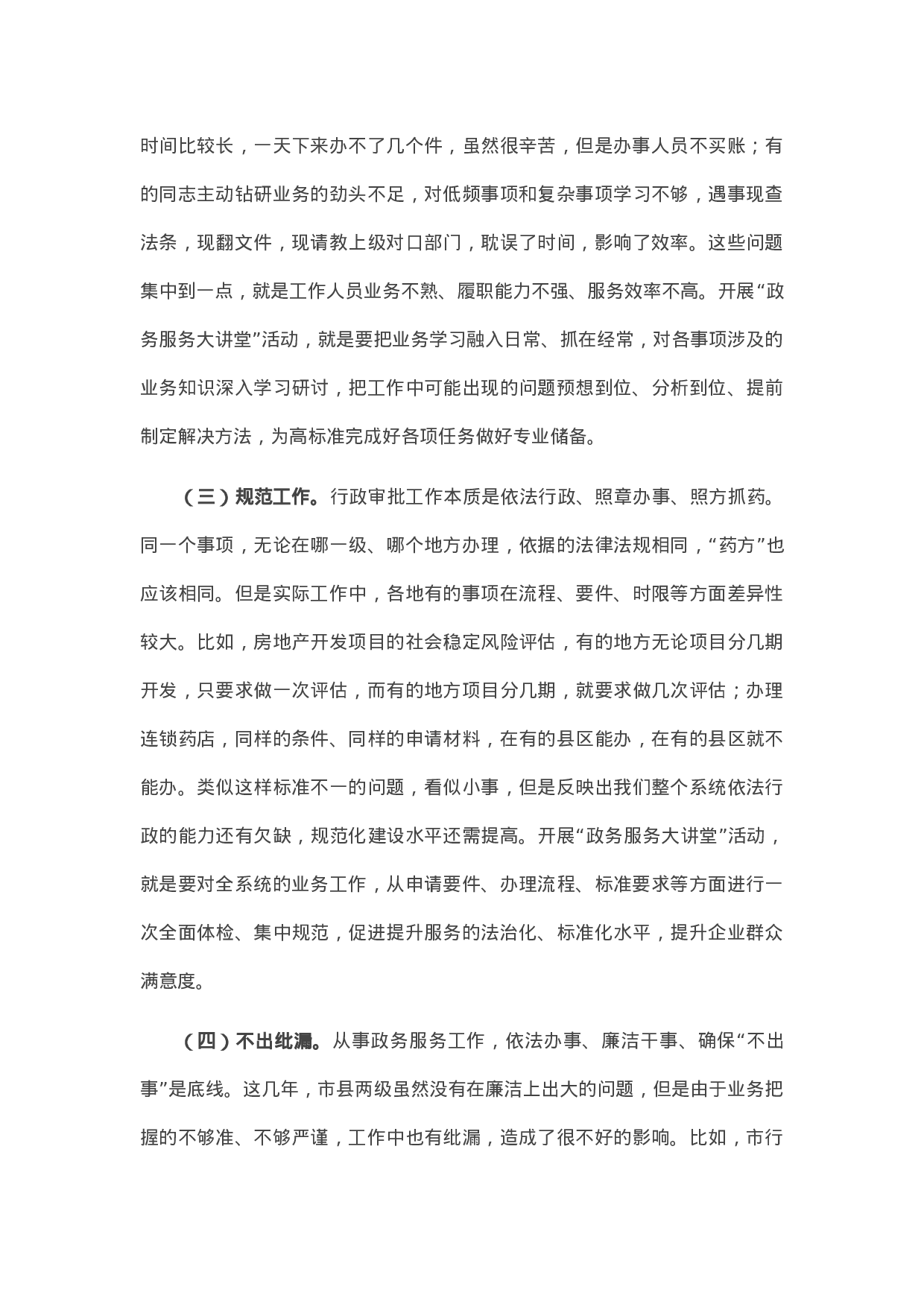 时间比较长，一天下来办不了几个件，虽然很辛苦，但是办事人员不买账；有的同志主动钻研业务的劲头不足，对低频事项和复杂事项学习不够，遇事现查法条，现翻文件，现请教上级对口部门，耽误了时间，影响了效率。这些问题集中到一点，就是工作人员业务不熟、履职能力不强、服务效率不高。开展“政务服务大讲堂”活动，就是要把业务学习融入日常、抓在经常，对各事项涉及的业务知识深入学习研讨，把工作中可能出现的问题预想到位、分析到位、提前制定解决方法，为高标准完成好各项任务做好专业储备。

（三）规范工作。行政审批工作本质是依法行政、照章办事、照方抓药。同一个事项，无论在哪一级、哪个地方办理，依据的法律法规相同，“药方”也应该相同。但是实际工作中，各地有的事项在流程、要件、时限等方面差异性较大。比如，房地产开发项目的社会稳定风险评估，有的地方无论项目分几期开发，只要求做一次评估，而有的地方项目分几期，就要求做几次评估；办理连锁药店，同样的条件、同样的申请材料，在有的县区能办，在有的县区就不能办。类似这样标准不一的问题，看似小事，但是反映出我们整个系统依法行政的能力还有欠缺，规范化建设水平还需提高。开展“政务服务大讲堂”活动，就是要对全系统的业务工作，从申请要件、办理流程、标准要求等方面进行一次全面体检、集中规范，促进提升服务的法治化、标准化水平，提升企业群众满意度。

（四）不出纰漏。从事政务服务工作，依法办事、廉洁干事、确保“不出事”是底线。这几年，市县两级虽然没有在廉洁上出大的问题，但是由于业务把握的不够准、不够严谨，工作中也有纰漏，造成了很不好的影响。比如，市行